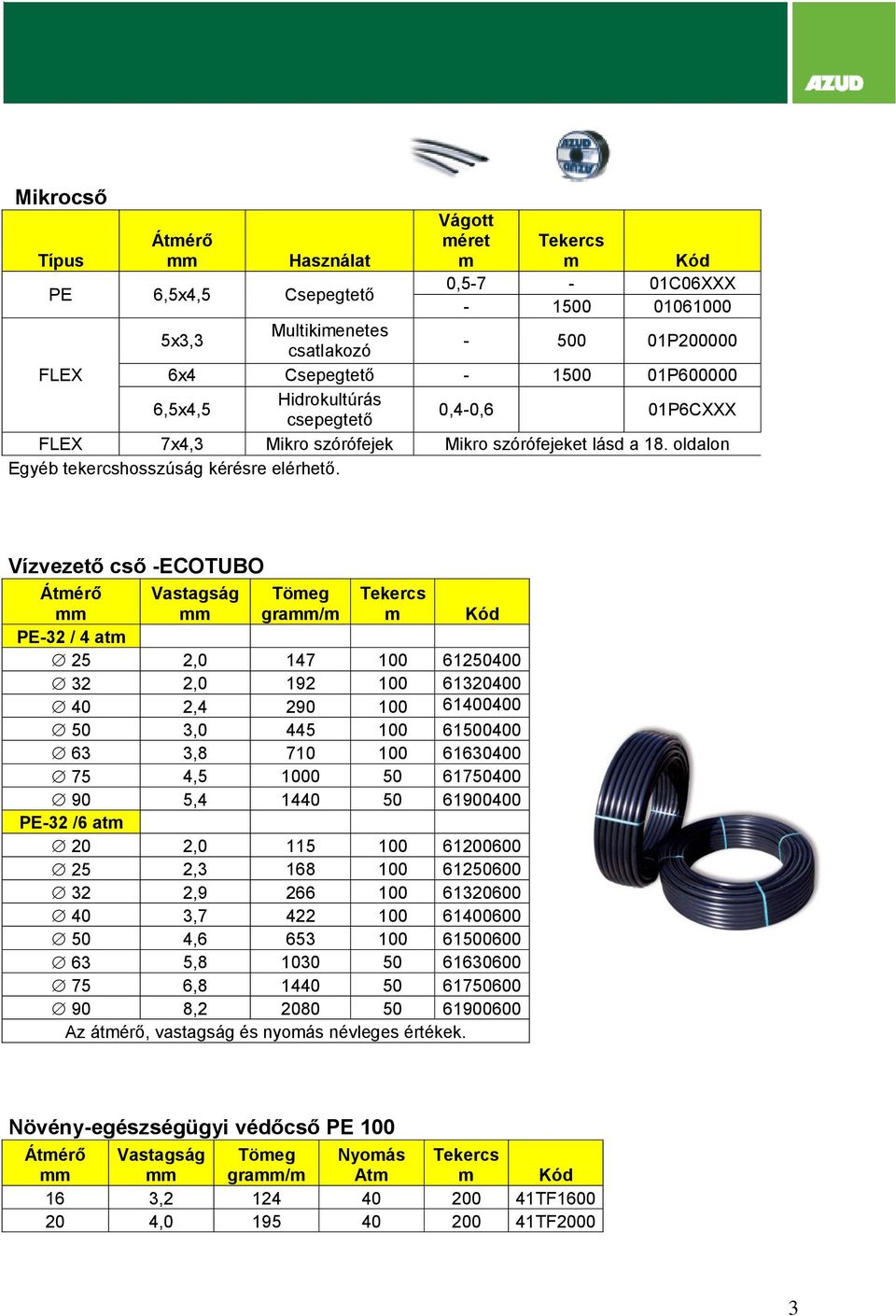 AZUD

Mikrocső

| Típus | Átmérő mm | Használat | Vágott méret m | Tekercs m | Kód |
|---|---|---|---|---|---|
| PE | 6,5x4,5 | Csepegtető | 0,5-7 | - | 01C06XXX |
| | | | - | 1500 | 01061000 |
| FLEX | 5x3,3 | Multikimenetes csatlakozó | - | 500 | 01P200000 |
| | 6x4 | Csepegtető | - | 1500 | 01P600000 |
| | 6,5x4,5 | Hidrokultúrás csepegtető | 0,4-0,6 | | 01P6CXXX |
| FLEX | 7x4,3 | Mikro szórófejek | Mikro szórófejeket lásd a 18. oldalon | | |

Egyéb tekercshosszúság kérésre elérhető.

Vízvezető cső -ECOTUBO

| Átmérő mm | Vastagság mm | Tömeg gramm/m | Tekercs m | Kód |
|---|---|---|---|---|
| PE-32 / 4 atm | | | | |
| ∅ 25 | 2,0 | 147 | 100 | 61250400 |
| ∅ 32 | 2,0 | 192 | 100 | 61320400 |
| ∅ 40 | 2,4 | 290 | 100 | 61400400 |
| ∅ 50 | 3,0 | 445 | 100 | 61500400 |
| ∅ 63 | 3,8 | 710 | 100 | 61630400 |
| ∅ 75 | 4,5 | 1000 | 50 | 61750400 |
| ∅ 90 | 5,4 | 1440 | 50 | 61900400 |
| PE-32 /6 atm | | | | |
| ∅ 20 | 2,0 | 115 | 100 | 61200600 |
| ∅ 25 | 2,3 | 168 | 100 | 61250600 |
| ∅ 32 | 2,9 | 266 | 100 | 61320600 |
| ∅ 40 | 3,7 | 422 | 100 | 61400600 |
| ∅ 50 | 4,6 | 653 | 100 | 61500600 |
| ∅ 63 | 5,8 | 1030 | 50 | 61630600 |
| ∅ 75 | 6,8 | 1440 | 50 | 61750600 |
| ∅ 90 | 8,2 | 2080 | 50 | 61900600 |

Az átmérő, vastagság és nyomás névleges értékek.

Növény-egészségügyi védőcső PE 100

| Átmérő mm | Vastagság mm | Tömeg gramm/m | Nyomás Atm | Tekercs m | Kód |
|---|---|---|---|---|---|
| 16 | 3,2 | 124 | 40 | 200 | 41TF1600 |
| 20 | 4,0 | 195 | 40 | 200 | 41TF2000 |

3